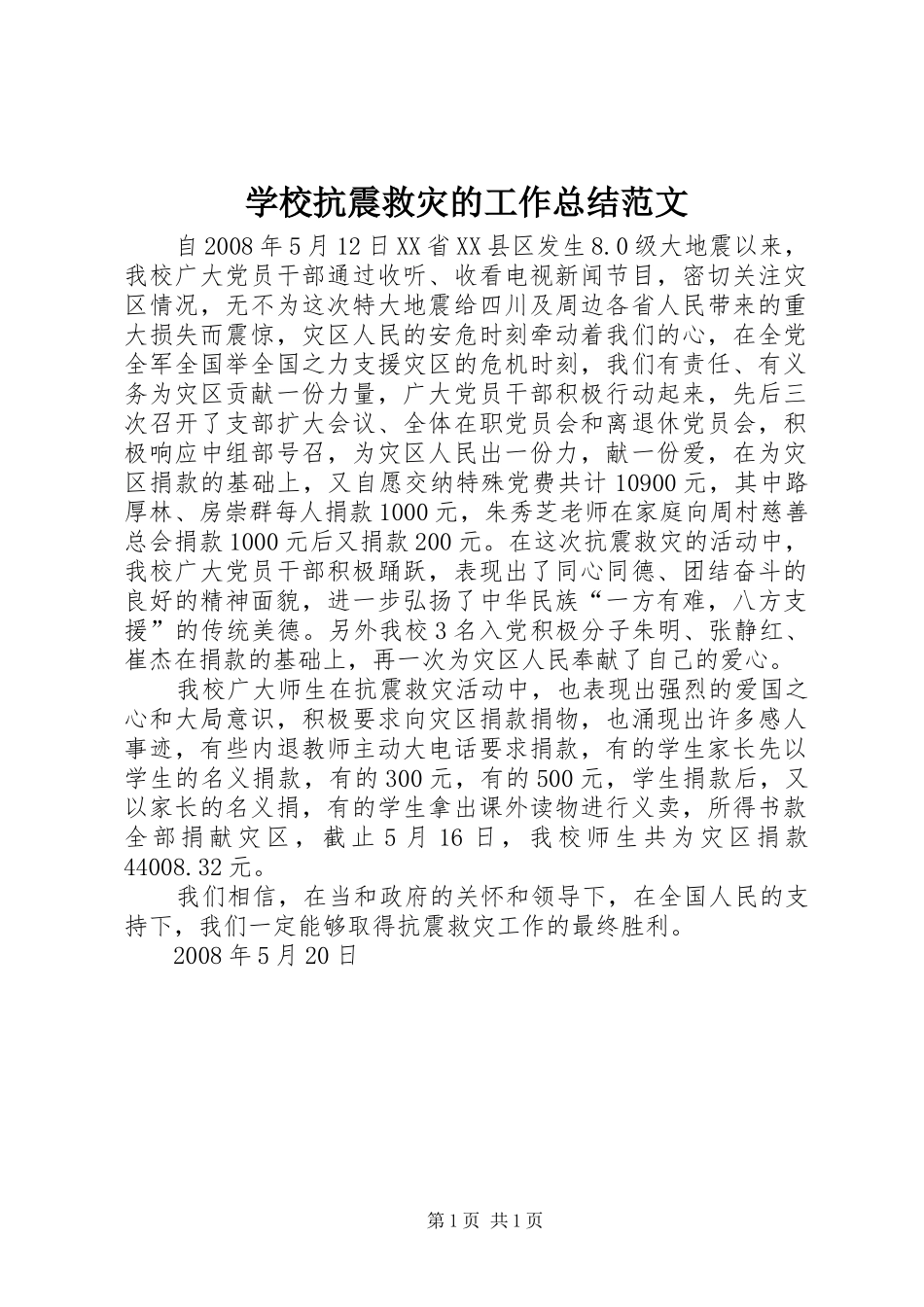 学校抗震救灾的工作总结范文

自2008年5月12日XX省XX县区发生8.0级大地震以来，我校广大党员干部通过收听、收看电视新闻节目，密切关注灾区情况，无不为这次特大地震给四川及周边各省人民带来的重大损失而震惊，灾区人民的安危时刻牵动着我们的心，在全党全军全国举全国之力支援灾区的危机时刻，我们有责任、有义务为灾区贡献一份力量，广大党员干部积极行动起来，先后三次召开了支部扩大会议、全体在职党员会和离退休党员会，积极响应中组部号召，为灾区人民出一份力，献一份爱，在为灾区捐款的基础上，又自愿交纳特殊党费共计10900元，其中路厚林、房崇群每人捐款1000元，朱秀芝老师在家庭向周村慈善总会捐款1000元后又捐款200元。在这次抗震救灾的活动中，我校广大党员干部积极踊跃，表现出了同心同德、团结奋斗的良好的精神面貌，进一步弘扬了中华民族“一方有难，八方支援”的传统美德。另外我校3名入党积极分子朱明、张静红、崔杰在捐款的基础上，再一次为灾区人民奉献了自己的爱心。

我校广大师生在抗震救灾活动中，也表现出强烈的爱国之心和大局意识，积极要求向灾区捐款捐物，也涌现出许多感人事迹，有些内退教师主动大电话要求捐款，有的学生家长先以学生的名义捐款，有的300元，有的500元，学生捐款后，又以家长的名义捐，有的学生拿出课外读物进行义卖，所得书款全部捐献灾区，截止5月16日，我校师生共为灾区捐款44008.32元。

我们相信，在当和政府的关怀和领导下，在全国人民的支持下，我们一定能够取得抗震救灾工作的最终胜利。

2008年5月20日

第1页 共1页